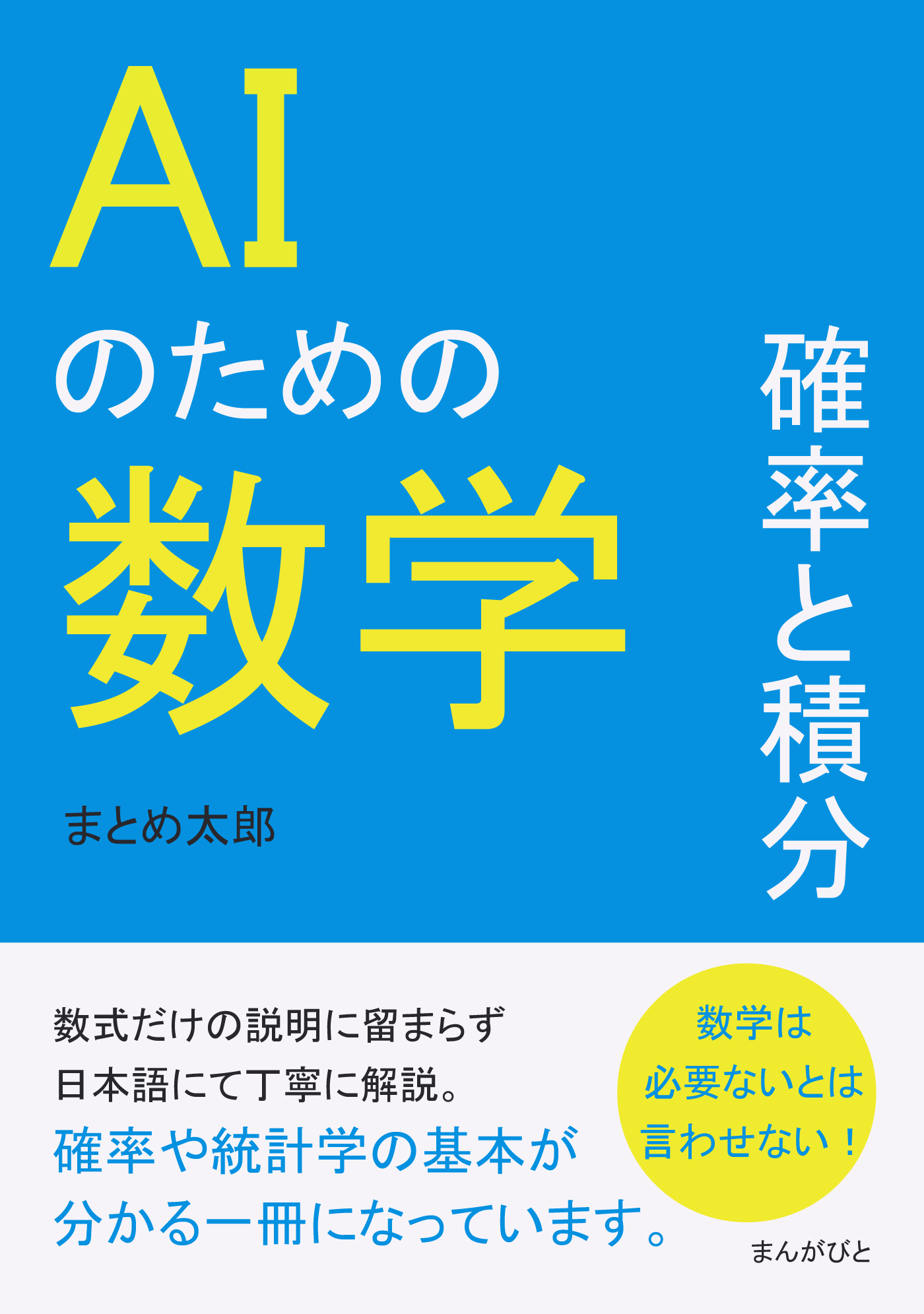 AI
のための
数学

確率と積分

まとめ太郎

数式だけの説明に留まらず
日本語にて丁寧に解説。
確率や統計学の基本が
分かる一冊になっています。

数学は
必要ないとは
言わせない！

まんがびと